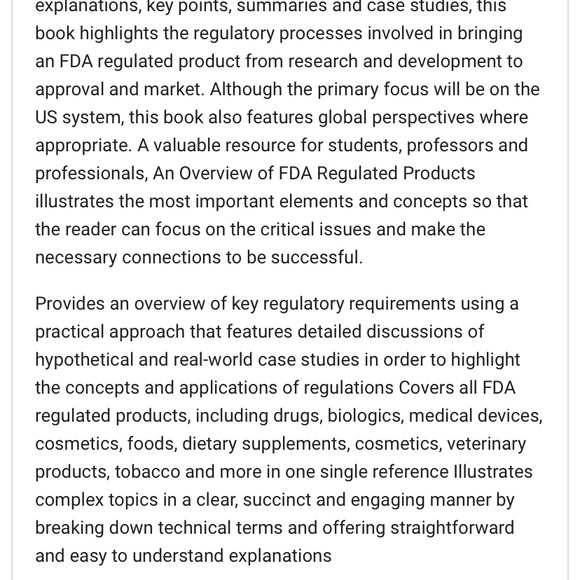 explanations, key points, summaries and case studies, this book highlights the regulatory processes involved in bringing an FDA regulated product from research and development to approval and market. Although the primary focus will be on the US system, this book also features global perspectives where appropriate. A valuable resource for students, professors and professionals, An Overview of FDA Regulated Products illustrates the most important elements and concepts so that the reader can focus on the critical issues and make the necessary connections to be successful.

Provides an overview of key regulatory requirements using a practical approach that features detailed discussions of hypothetical and real-world case studies in order to highlight the concepts and applications of regulations Covers all FDA regulated products, including drugs, biologics, medical devices, cosmetics, foods, dietary supplements, cosmetics, veterinary products, tobacco and more in one single reference Illustrates complex topics in a clear, succinct and engaging manner by breaking down technical terms and offering straightforward and easy to understand explanations